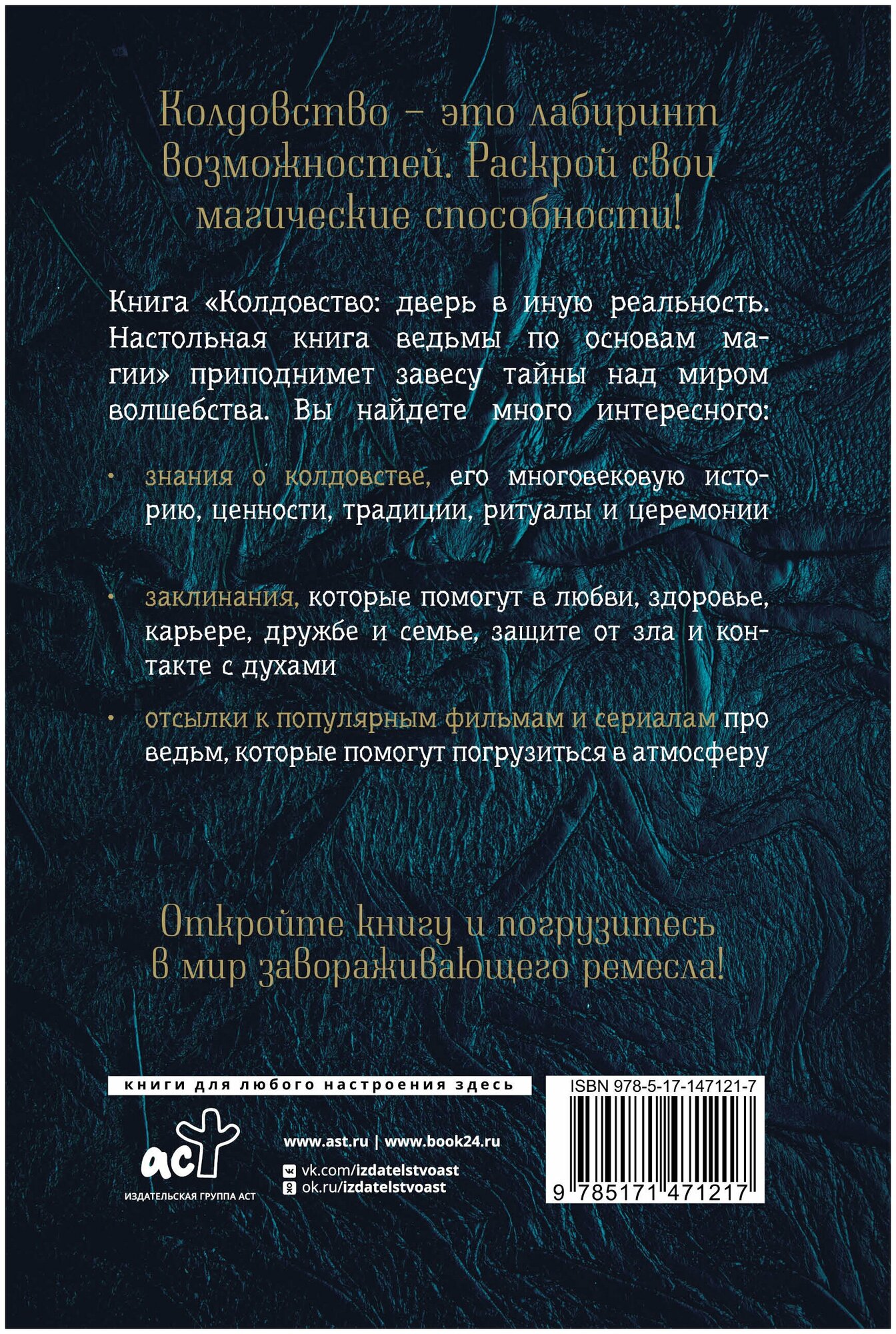 Колдовство – это лабиринт возможностей. Раскрой свои магические способности!

Книга «Колдовство: дверь в иную реальность. Настольная книга ведьмы по основам магии» приподнимет завесу тайны над миром волшебства. Вы найдете много интересного:

• знания о колдовстве, его многовековую историю, ценности, традиции, ритуалы и церемонии

• заклинания, которые помогут в любви, здоровье, карьере, дружбе и семье, защите от зла и контакте с духами

• отсылки к популярным фильмам и сериалам про ведьм, которые помогут погрузиться в атмосферу

Откройте книгу и погрузитесь в мир завораживающего ремесла!

книги для любого настроения здесь

аст
ИЗДАТЕЛЬСКАЯ ГРУППА АСТ

www.ast.ru | www.book24.ru
vk.com/izdatelstvoast
ok.ru/izdatelstvoast

ISBN 978-5-17-147121-7
9 785171 471217